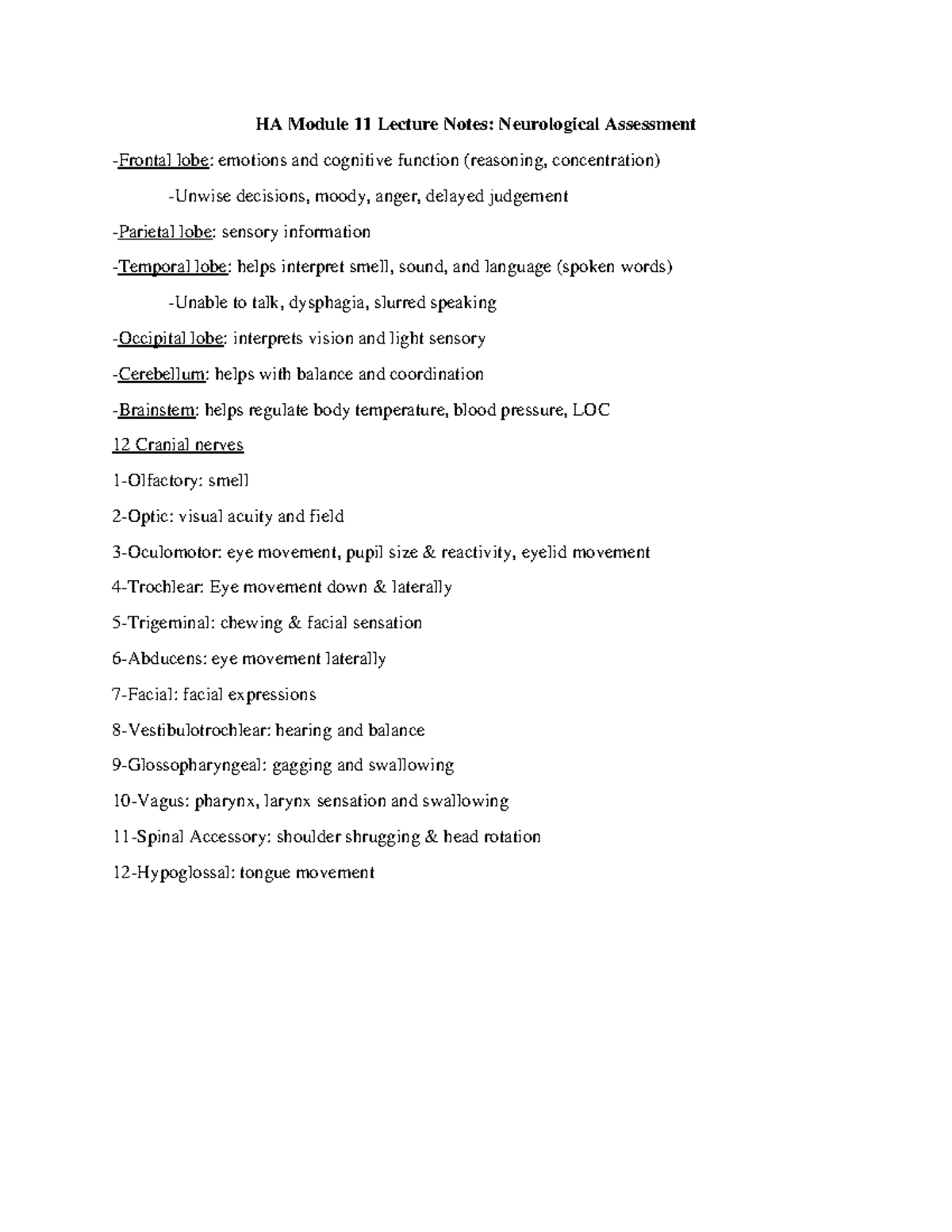 HA Module 11 Lecture Notes: Neurological Assessment

-Frontal lobe: emotions and cognitive function (reasoning, concentration)

-Unwise decisions, moody, anger, delayed judgement

-Parietal lobe: sensory information

-Temporal lobe: helps interpret smell, sound, and language (spoken words)

-Unable to talk, dysphagia, slurred speaking

-Occipital lobe: interprets vision and light sensory

-Cerebellum: helps with balance and coordination

-Brainstem: helps regulate body temperature, blood pressure, LOC

12 Cranial nerves

1-Olfactory: smell

2-Optic: visual acuity and field

3-Oculomotor: eye movement, pupil size & reactivity, eyelid movement

4-Trochlear: Eye movement down & laterally

5-Trigeminal: chewing & facial sensation

6-Abducens: eye movement laterally

7-Facial: facial expressions

8-Vestibulotrochlear: hearing and balance

9-Glossopharyngeal: gagging and swallowing

10-Vagus: pharynx, larynx sensation and swallowing

11-Spinal Accessory: shoulder shrugging & head rotation

12-Hypoglossal: tongue movement